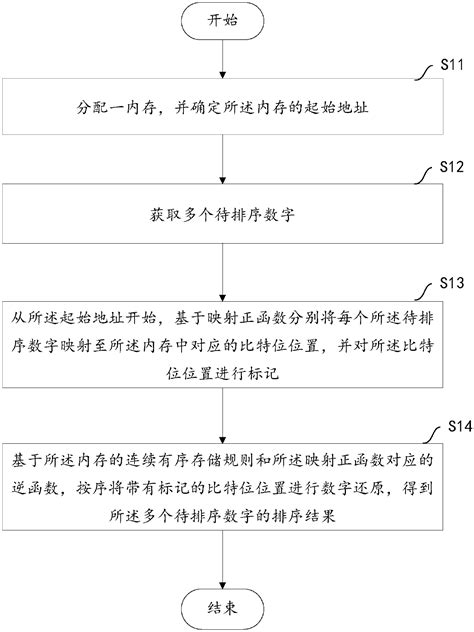 开始

S11

分配一内存，并确定所述内存的起始地址

S12

获取多个待排序数字

S13

从所述起始地址开始，基于映射正函数分别将每个所述待排序数字映射至所述内存中对应的比特位位置，并对所述比特位位置进行标记

S14

基于所述内存的连续有序存储规则和所述映射正函数对应的逆函数，按序将带有标记的比特位位置进行数字还原，得到所述多个待排序数字的排序结果

结束